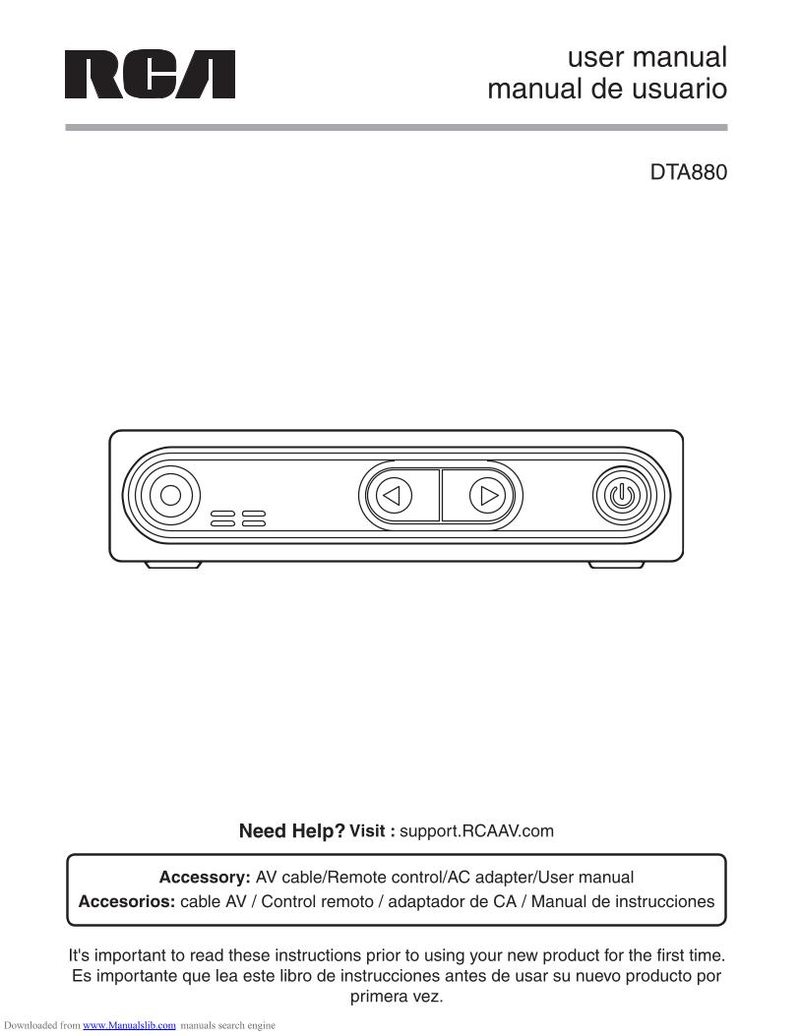 RCA

user manual
manual de usuario

DTA880

Need Help? Visit : support.RCAAV.com

Accessory: AV cable/Remote control/AC adapter/User manual
Accesorios: cable AV / Control remoto / adaptador de CA / Manual de instrucciones

It's important to read these instructions prior to using your new product for the first time. Es importante que lea este libro de instrucciones antes de usar su nuevo producto por primera vez.

Downloaded from www.Manualslib.com manuals search engine